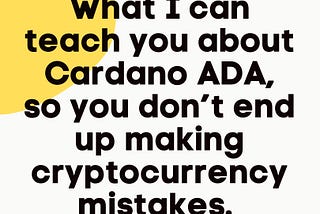 What I can teach you about Cardano ADA, so you don’t end up making cryptocurrency mistakes.